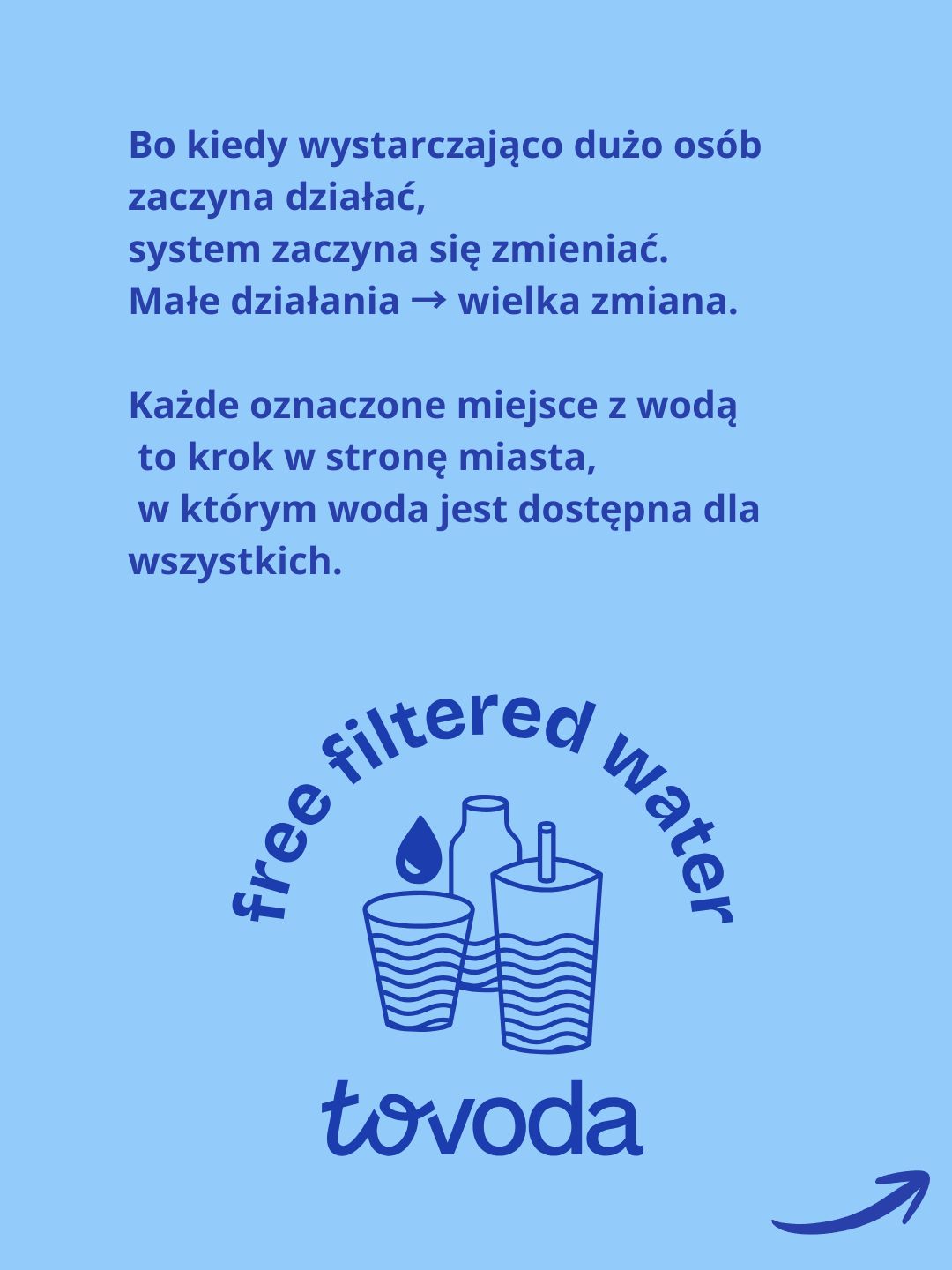 Bo kiedy wystarczająco dużo osób zaczyna działać,
system zaczyna się zmieniać.
Małe działania → wielka zmiana.

Każde oznaczone miejsce z wodą to krok w stronę miasta, w którym woda jest dostępna dla wszystkich.

free filtered water

tovoda